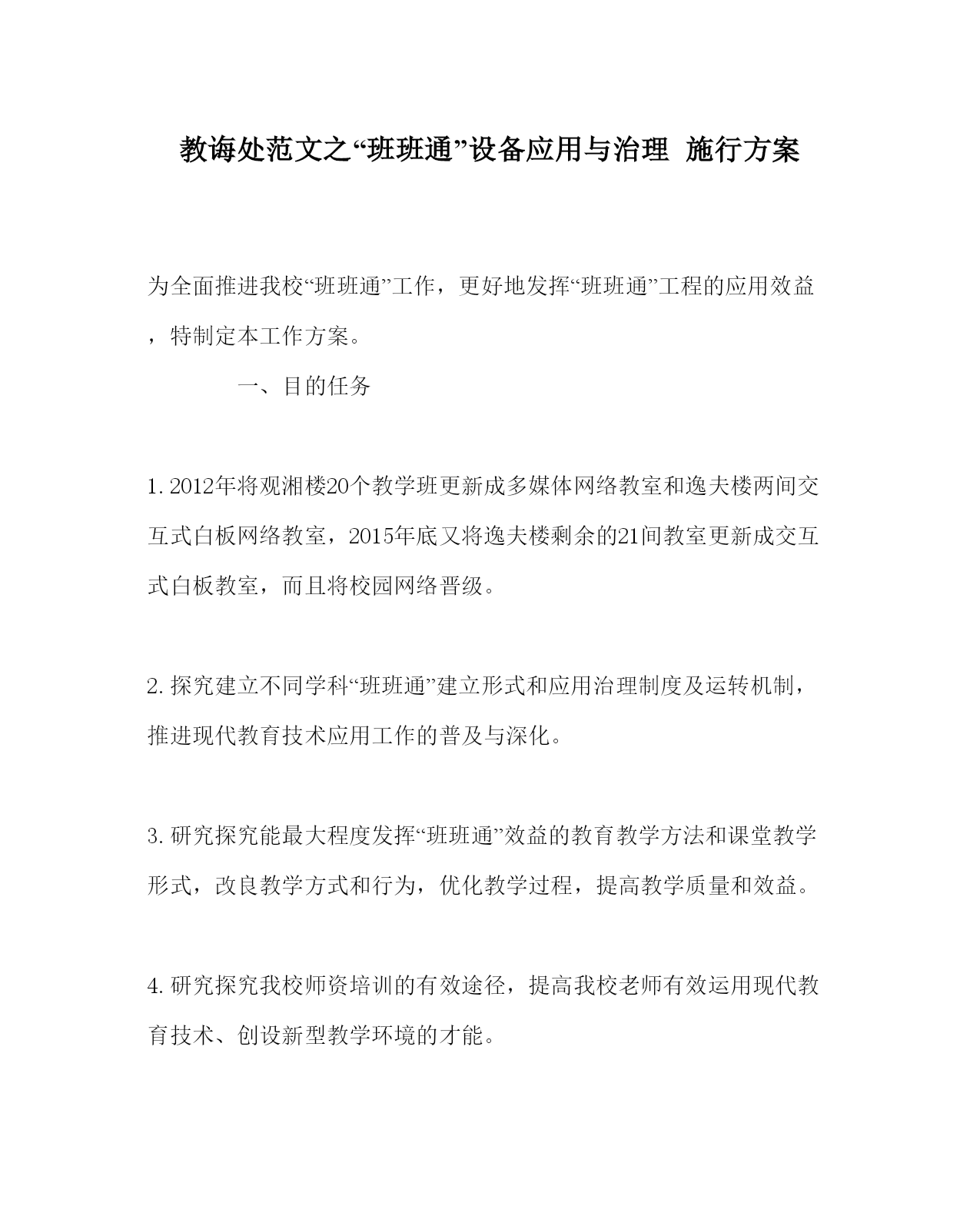 教诲处范文之“班班通”设备应用与治理 施行方案

为全面推进我校“班班通”工作，更好地发挥“班班通”工程的应用效益，特制定本工作方案。

一、目的任务

1. 2012年将观湘楼20个教学班更新成多媒体网络教室和逸夫楼两间交互式白板网络教室，2015年底又将逸夫楼剩余的21间教室更新成交互式白板教室，而且将校园网络晋级。

2. 探究建立不同学科“班班通”建立形式和应用治理制度及运转机制，推进现代教育技术应用工作的普及与深化。

3. 研究探究能最大程度发挥“班班通”效益的教育教学方法和课堂教学形式，改良教学方式和行为，优化教学过程，提高教学质量和效益。

4. 研究探究我校师资培训的有效途径，提高我校老师有效运用现代教育技术、创设新型教学环境的才能。